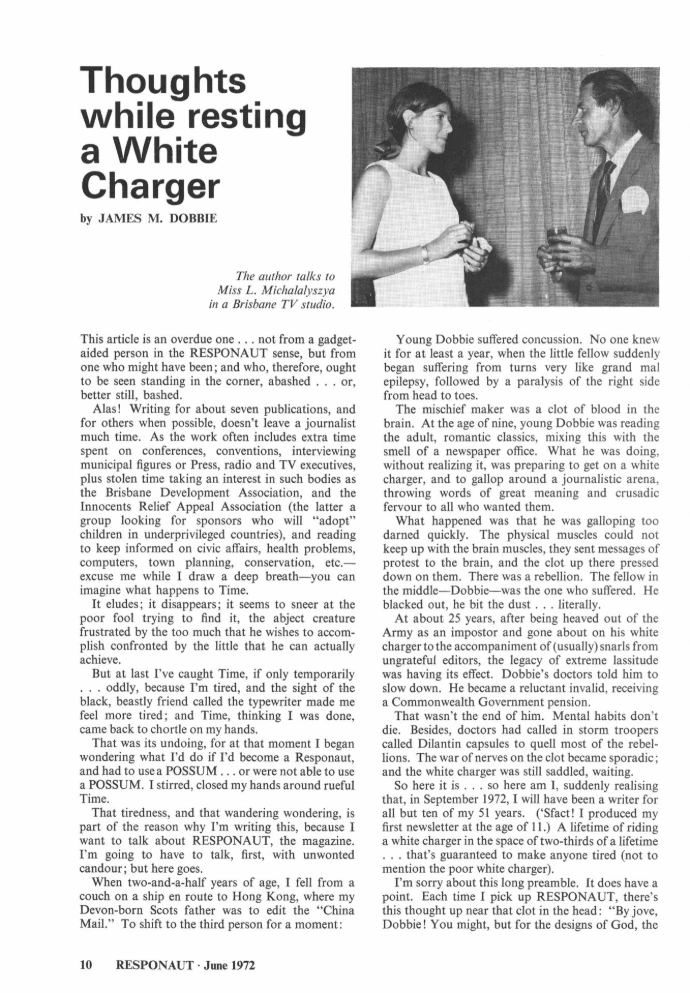 Thoughts while resting a White Charger

by JAMES M. DOBBIE

The author talks to Miss L. Michalalyszya in a Brisbane TV studio.

This article is an overdue one . . . not from a gadget-aided person in the RESPONAUT sense, but from one who might have been; and who, therefore, ought to be seen standing in the corner, abashed . . . or, better still, bashed.

Alas! Writing for about seven publications, and for others when possible, doesn't leave a journalist much time. As the work often includes extra time spent on conferences, conventions, interviewing municipal figures or Press, radio and TV executives, plus stolen time taking an interest in such bodies as the Brisbane Development Association, and the Innocents Relief Appeal Association (the latter a group looking for sponsors who will "adopt" children in underprivileged countries), and reading to keep informed on civic affairs, health problems, computers, town planning, conservation, etc.—excuse me while I draw a deep breath—you can imagine what happens to Time.

It eludes; it disappears; it seems to sneer at the poor fool trying to find it, the abject creature frustrated by the too much that he wishes to accomplish confronted by the little that he can actually achieve.

But at last I've caught Time, if only temporarily . . . oddly, because I'm tired, and the sight of the black, beastly friend called the typewriter made me feel more tired; and Time, thinking I was done, came back to chortle on my hands.

That was its undoing, for at that moment I began wondering what I'd do if I'd become a Responaut, and had to use a POSSUM . . . or were not able to use a POSSUM. I stirred, closed my hands around rueful Time.

That tiredness, and that wandering wondering, is part of the reason why I'm writing this, because I want to talk about RESPONAUT, the magazine. I'm going to have to talk, first, with unwonted candour; but here goes.

When two-and-a-half years of age, I fell from a couch on a ship en route to Hong Kong, where my Devon-born Scots father was to edit the "China Mail." To shift to the third person for a moment:

Young Dobbie suffered concussion. No one knew it for at least a year, when the little fellow suddenly began suffering from turns very like grand mal epilepsy, followed by a paralysis of the right side from head to toes.

The mischief maker was a clot of blood in the brain. At the age of nine, young Dobbie was reading the adult, romantic classics, mixing this with the smell of a newspaper office. What he was doing, without realizing it, was preparing to get on a white charger, and to gallop around a journalistic arena, throwing words of great meaning and crusadic fervour to all who wanted them.

What happened was that he was galloping too darned quickly. The physical muscles could not keep up with the brain muscles, they sent messages of protest to the brain, and the clot up there pressed down on them. There was a rebellion. The fellow in the middle—Dobbie—was the one who suffered. He blacked out, he bit the dust . . . literally.

At about 25 years, after being heaved out of the Army as an impostor and gone about on his white charger to the accompaniment of (usually) snarls from ungrateful editors, the legacy of extreme lassitude was having its effect. Dobbie's doctors told him to slow down. He became a reluctant invalid, receiving a Commonwealth Government pension.

That wasn't the end of him. Mental habits don't die. Besides, doctors had called in storm troopers called Dilantin capsules to quell most of the rebellions. The war of nerves on the clot became sporadic; and the white charger was still saddled, waiting.

So here it is . . . so here am I, suddenly realising that, in September 1972, I will have been a writer for all but ten of my 51 years. ('Sfact! I produced my first newsletter at the age of 11.) A lifetime of riding a white charger in the space of two-thirds of a lifetime . . . that's guaranteed to make anyone tired (not to mention the poor white charger).

I'm sorry about this long preamble. It does have a point. Each time I pick up RESPONAUT, there's this thought up near that clot in the head: "By jove, Dobbie! You might, but for the designs of God, the

10 RESPONAUT · June 1972